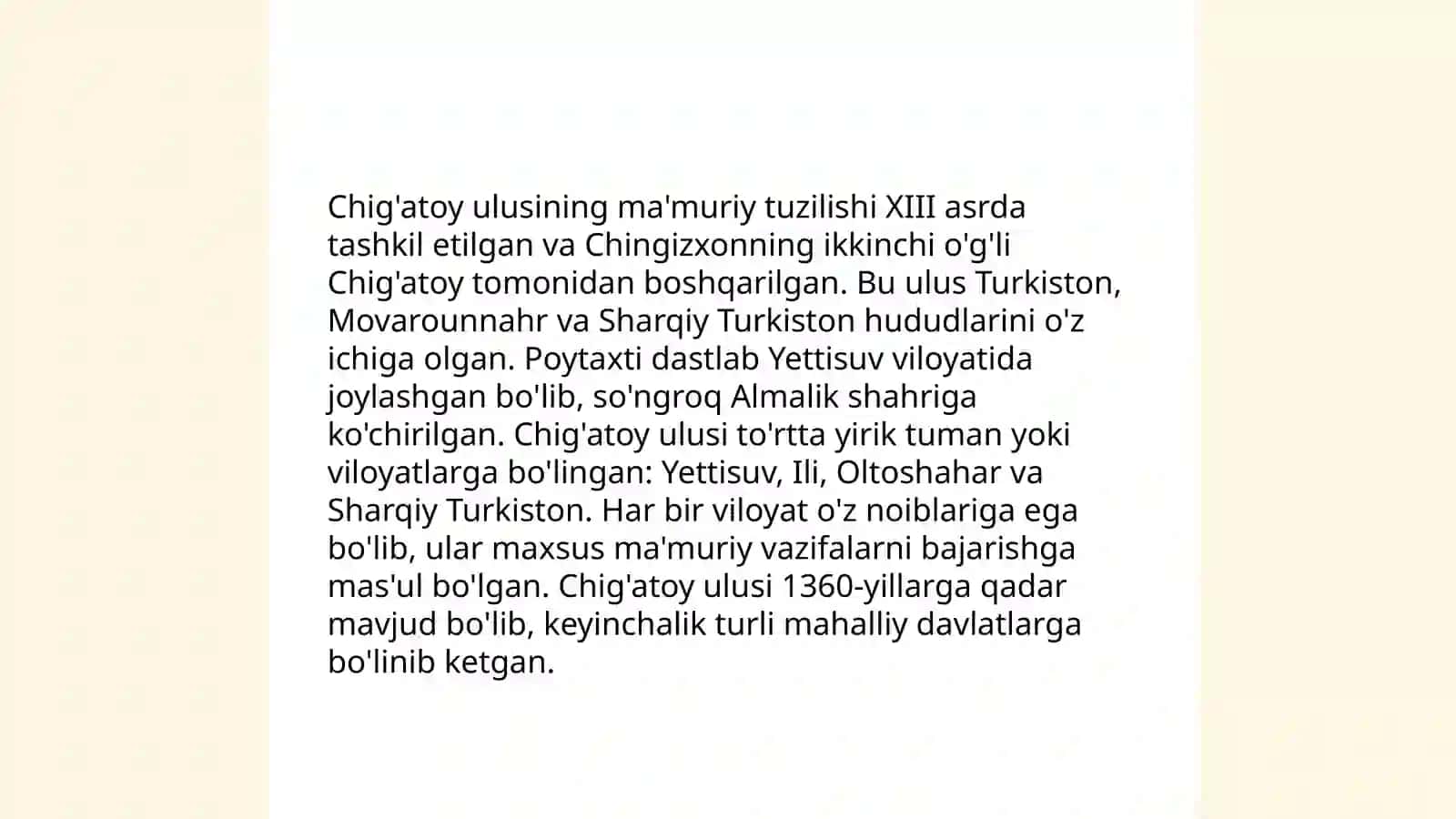 Chig'atoy ulusining ma'muriy tuzilishi XIII asrda tashkil etilgan va Chingizxonning ikkinchi o'g'li Chig'atoy tomonidan boshqarilgan. Bu ulus Turkiston, Movarounnahr va Sharqiy Turkiston hududlarini o'z ichiga olgan. Poytaxti dastlab Yettisuv viloyatida joylashgan bo'lib, so'ngroq Almalik shahriga ko'chirilgan. Chig'atoy ulusi to'rtta yirik tuman yoki viloyatlarga bo'lingan: Yettisuv, Ili, Oltoshahar va Sharqiy Turkiston. Har bir viloyat o'z noiblariga ega bo'lib, ular maxsus ma'muriy vazifalarni bajarishga mas'ul bo'lgan. Chig'atoy ulusi 1360-yillarga qadar mavjud bo'lib, keyinchalik turli mahalliy davlatlarga bo'linib ketgan.